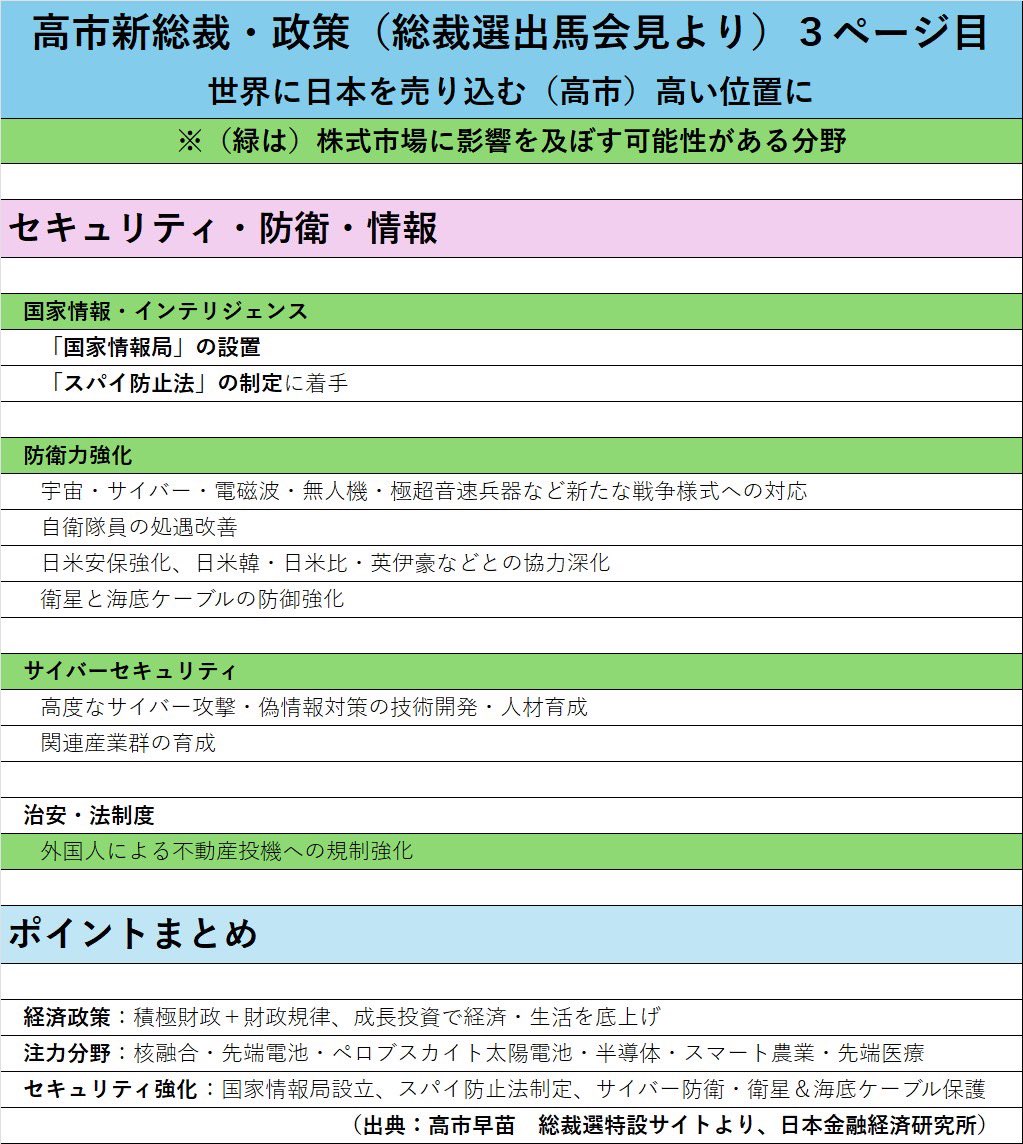 高市新総裁・政策（総裁選出馬会見より）３ページ目
世界に日本を売り込む（高市）高い位置に

※（緑は）株式市場に影響を及ぼす可能性がある分野

セキュリティ・防衛・情報

国家情報・インテリジェンス
「国家情報局」の設置
「スパイ防止法」の制定に着手

防衛力強化
宇宙・サイバー・電磁波・無人機・極超音速兵器など新たな戦争様式への対応
自衛隊員の処遇改善
日米安保強化、日米韓・日米比・英伊豪などとの協力深化
衛星と海底ケーブルの防御強化

サイバーセキュリティ
高度なサイバー攻撃・偽情報対策の技術開発・人材育成
関連産業群の育成

治安・法制度
外国人による不動産投機への規制強化

ポイントまとめ

経済政策：積極財政＋財政規律、成長投資で経済・生活を底上げ
注力分野：核融合・先端電池・ペロブスカイト太陽電池・半導体・スマート農業・先端医療
セキュリティ強化：国家情報局設立、スパイ防止法制定、サイバー防衛・衛星＆海底ケーブル保護
（出典：高市早苗　総裁選特設サイトより、日本金融経済研究所）